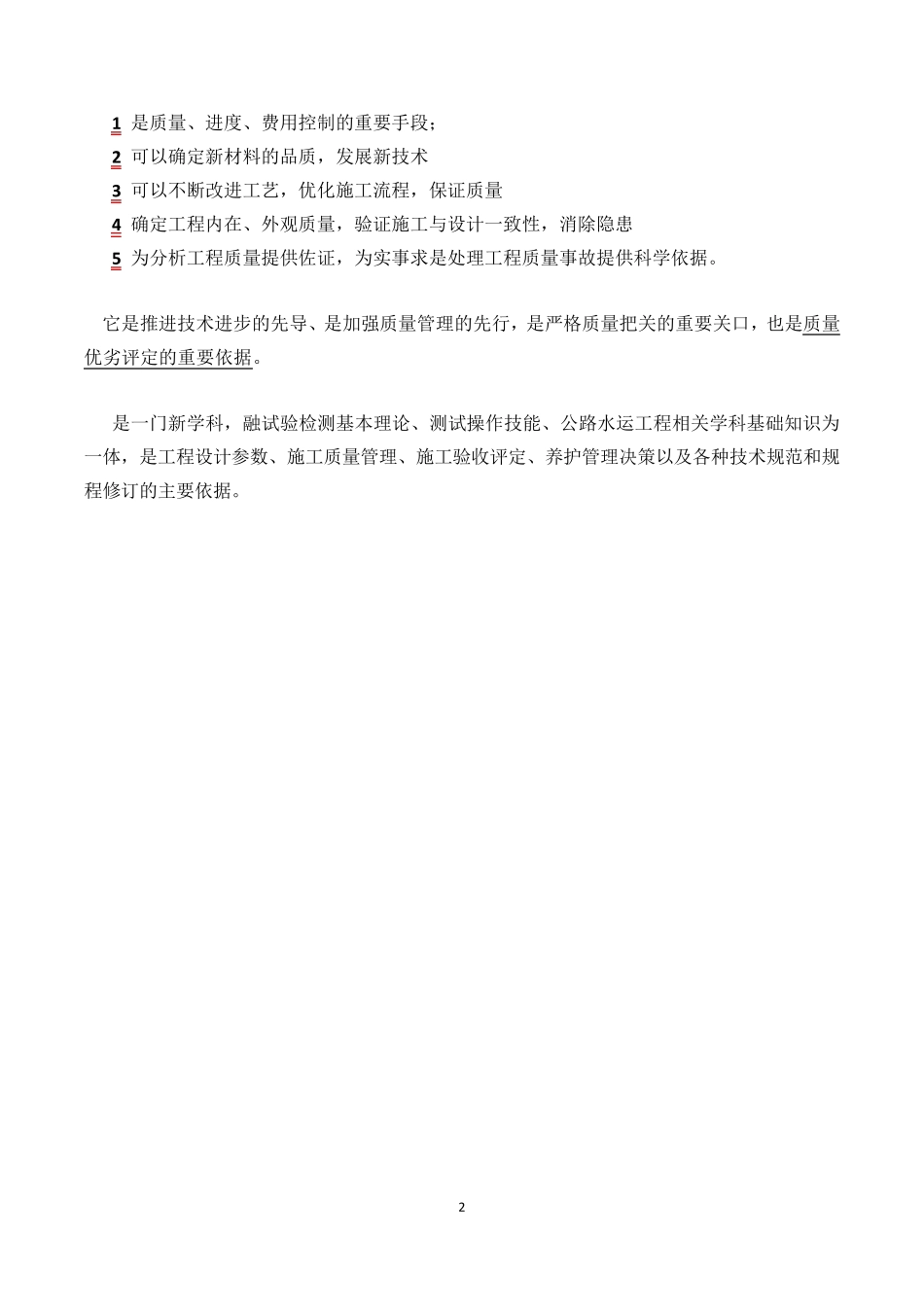 1 是质量、进度、费用控制的重要手段；
2 可以确定新材料的品质，发展新技术
3 可以不断改进工艺，优化施工流程，保证质量
4 确定工程内在、外观质量，验证施工与设计一致性，消除隐患
5 为分析工程质量提供佐证，为实事求是处理工程质量事故提供科学依据。

它是推进技术进步的先导、是加强质量管理的先行，是严格质量把关的重要关口，也是质量优劣评定的重要依据。

是一门新学科，融试验检测基本理论、测试操作技能、公路水运工程相关学科基础知识为一体，是工程设计参数、施工质量管理、施工验收评定、养护管理决策以及各种技术规范和规程修订的主要依据。

2